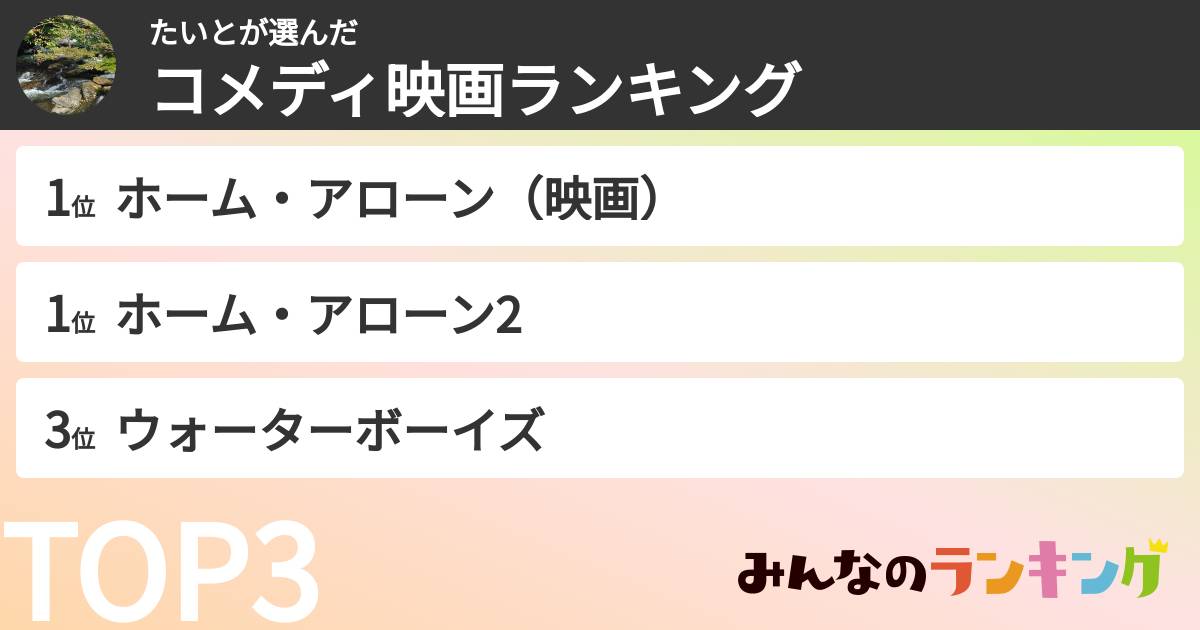 たいとが選んだ
コメディ映画ランキング

1位 ホーム・アローン（映画）

1位 ホーム・アローン2

3位 ウォーターボーイズ

TOP3

みんなのランキング